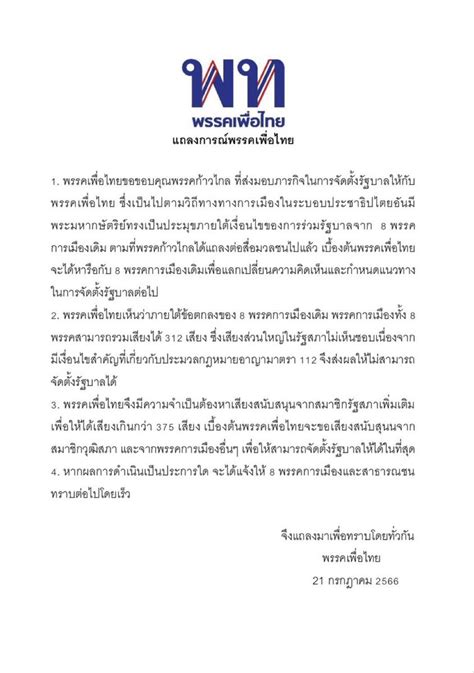 พท
พรรคเพื่อไทย
แถลงการณ์พรรคเพื่อไทย

1. พรรคเพื่อไทยขอขอบคุณพรรคก้าวไกล ที่ส่งมอบภารกิจในการจัดตั้งรัฐบาลให้กับพรรคเพื่อไทย ซึ่งเป็นไปตามวิถีทางทางการเมืองในระบอบประชาธิปไตยอันมีพระมหากษัตริย์ทรงเป็นประมุขภายใต้เงื่อนไขของการร่วมรัฐบาลจาก 8 พรรคการเมืองเดิม ตามที่พรรคก้าวไกลได้แถลงต่อสื่อมวลชนไปแล้ว เบื้องต้นพรรคเพื่อไทยจะได้หารือกับ 8 พรรคการเมืองเดิมเพื่อแลกเปลี่ยนความคิดเห็นและกำหนดแนวทางในการจัดตั้งรัฐบาลต่อไป

2. พรรคเพื่อไทยเห็นว่าภายใต้ข้อตกลงของ 8 พรรคการเมืองเดิม พรรคการเมืองทั้ง 8 พรรคสามารถรวมเสียงได้ 312 เสียง ซึ่งเสียงส่วนใหญ่ในรัฐสภาไม่เห็นชอบเนื่องจากมีเงื่อนไขสำคัญที่เกี่ยวกับประมวลกฎหมายอาญามาตรา 112 จึงส่งผลให้ไม่สามารถจัดตั้งรัฐบาลได้

3. พรรคเพื่อไทยจึงมีความจำเป็นต้องหาเสียงสนับสนุนจากสมาชิกรัฐสภาเพิ่มเติมเพื่อให้ได้เสียงเกินกว่า 375 เสียง เบื้องต้นพรรคเพื่อไทยจะขอเสียงสนับสนุนจากสมาชิกวุฒิสภา และจากพรรคการเมืองอื่นๆ เพื่อให้สามารถจัดตั้งรัฐบาลให้ได้ในที่สุด

4. หากผลการดำเนินเป็นประการใด จะได้แจ้งให้ 8 พรรคการเมืองและสาธารณชนทราบต่อไปโดยเร็ว

จึงแถลงมาเพื่อทราบโดยทั่วกัน
พรรคเพื่อไทย
21 กรกฎาคม 2566